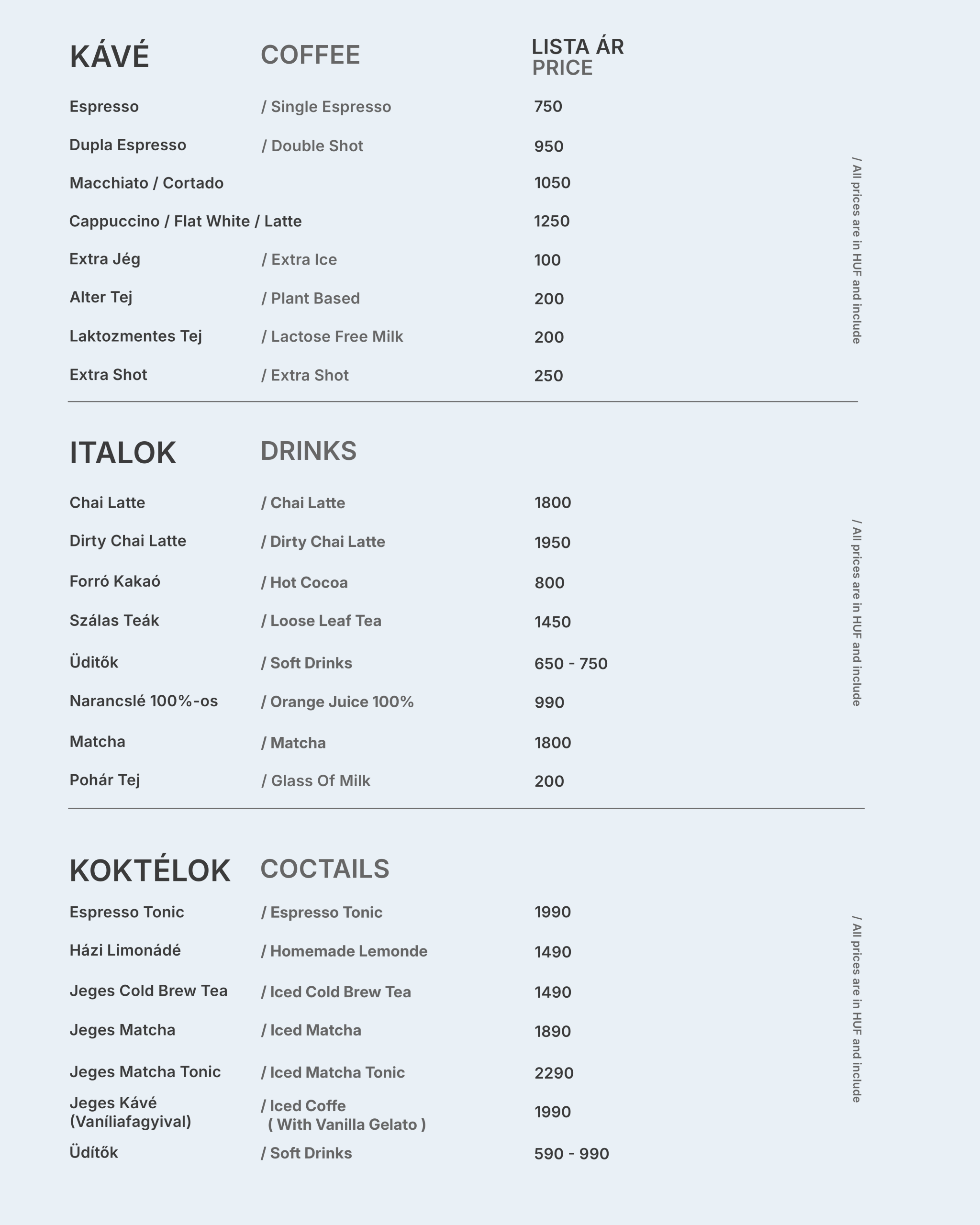 KÁVÉ COFFEE LISTA ÁR
PRICE

Espresso / Single Espresso 750

Dupla Espresso / Double Shot 950

Macchiato / Cortado 1050

Cappuccino / Flat White / Latte 1250

Extra Jég / Extra Ice 100

Alter Tej / Plant Based 200

Laktozmentes Tej / Lactose Free Milk 200

Extra Shot / Extra Shot 250

/ All prices are in HUF and include

ITALOK DRINKS

Chai Latte / Chai Latte 1800

Dirty Chai Latte / Dirty Chai Latte 1950

Forró Kakaó / Hot Cocoa 800

Szálas Teák / Loose Leaf Tea 1450

Üditők / Soft Drinks 650 - 750

Narancslé 100%-os / Orange Juice 100% 990

Matcha / Matcha 1800

Pohár Tej / Glass Of Milk 200

/ All prices are in HUF and include

KOKTÉLOK COCTAILS

Espresso Tonic / Espresso Tonic 1990

Házi Limonádé / Homemade Lemonde 1490

Jeges Cold Brew Tea / Iced Cold Brew Tea 1490

Jeges Matcha / Iced Matcha 1890

Jeges Matcha Tonic / Iced Matcha Tonic 2290

Jeges Kávé (Vaníliafagyival) / Iced Coffe ( With Vanilla Gelato ) 1990

Üdítők / Soft Drinks 590 - 990

/ All prices are in HUF and include